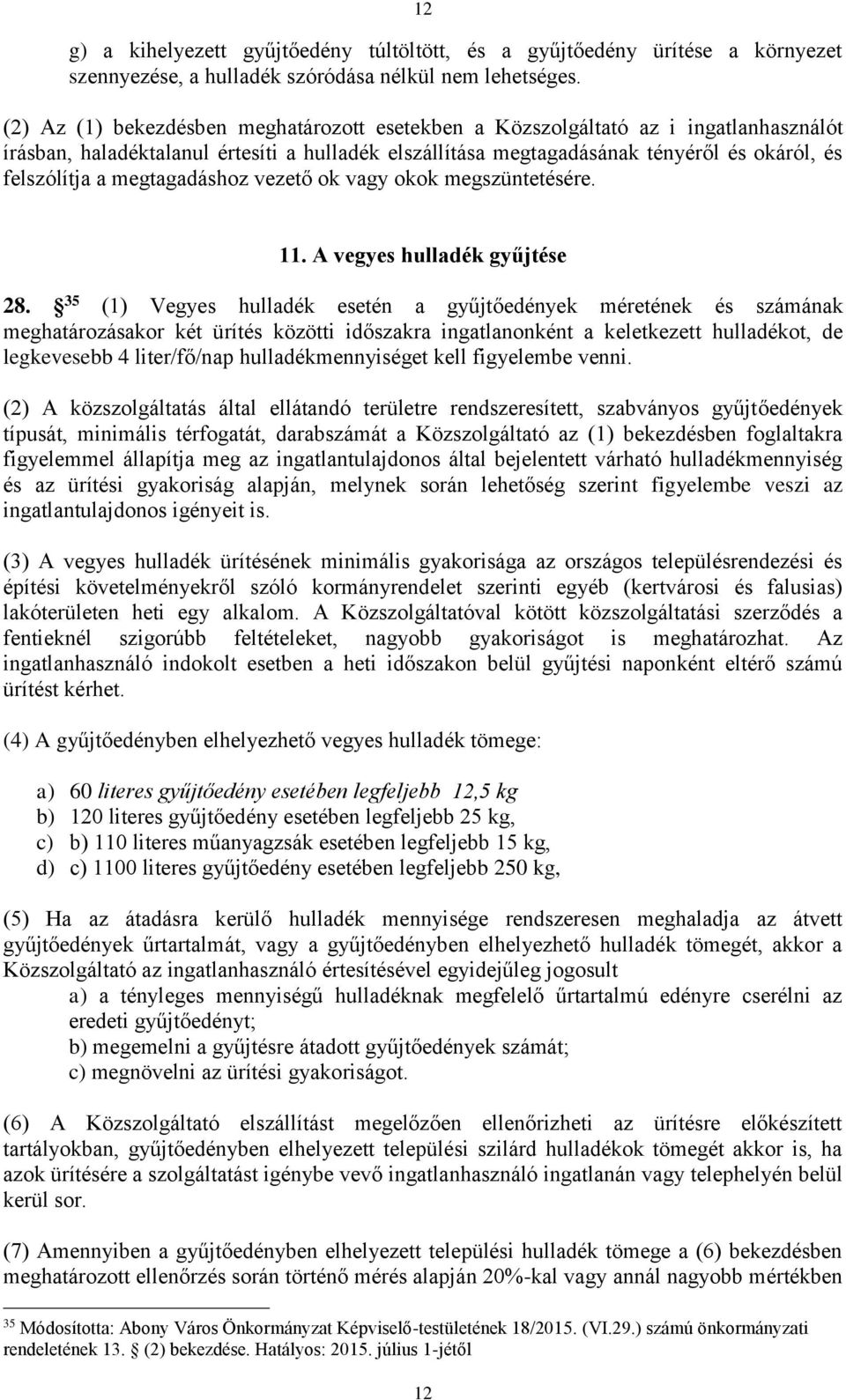 12

g) a kihelyezett gyűjtőedény túltöltött, és a gyűjtőedény ürítése a környezet szennyezése, a hulladék szóródása nélkül nem lehetséges.

(2) Az (1) bekezdésben meghatározott esetekben a Közszolgáltató az i ingatlanhasználót írásban, haladéktalanul értesíti a hulladék elszállítása megtagadásának tényéről és okáról, és felszólítja a megtagadáshoz vezető ok vagy okok megszüntetésére.

11. A vegyes hulladék gyűjtése

28. § $^{35}$ (1) Vegyes hulladék esetén a gyűjtőedények méretének és számának meghatározásakor két ürítés közötti időszakra ingatlanonként a keletkezett hulladékot, de legkevesebb 4 liter/fő/nap hulladékmennyiséget kell figyelembe venni.

(2) A közszolgáltatás által ellátandó területre rendszeresített, szabványos gyűjtőedények típusát, minimális térfogatát, darabszámát a Közszolgáltató az (1) bekezdésben foglaltakra figyelemmel állapítja meg az ingatlantulajdonos által bejelentett várható hulladékmennyiség és az ürítési gyakoriság alapján, melynek során lehetőség szerint figyelembe veszi az ingatlantulajdonos igényeit is.

(3) A vegyes hulladék ürítésének minimális gyakorisága az országos településrendezési és építési követelményekről szóló kormányrendelet szerinti egyéb (kertvárosi és falusias) lakóterületen heti egy alkalom. A Közszolgáltatóval kötött közszolgáltatási szerződés a fentieknél szigorúbb feltételeket, nagyobb gyakoriságot is meghatározhat. Az ingatlanhasználó indokolt esetben a heti időszakon belül gyűjtési naponként eltérő számú ürítést kérhet.

(4) A gyűjtőedényben elhelyezhető vegyes hulladék tömege:

a) 60 literes gyűjtőedény esetében legfeljebb 12,5 kg
b) 120 literes gyűjtőedény esetében legfeljebb 25 kg,
c) b) 110 literes műanyagzsák esetében legfeljebb 15 kg,
d) c) 1100 literes gyűjtőedény esetében legfeljebb 250 kg,

(5) Ha az átadásra kerülő hulladék mennyisége rendszeresen meghaladja az átvett gyűjtőedények űrtartalmát, vagy a gyűjtőedényben elhelyezhető hulladék tömegét, akkor a Közszolgáltató az ingatlanhasználó értesítésével egyidejűleg jogosult
a) a tényleges mennyiségű hulladéknak megfelelő űrtartalmú edényre cserélni az eredeti gyűjtőedényt;
b) megemelni a gyűjtésre átadott gyűjtőedények számát;
c) megnövelni az ürítési gyakoriságot.

(6) A Közszolgáltató elszállítást megelőzően ellenőrizheti az ürítésre előkészített tartályokban, gyűjtőedényben elhelyezett települési szilárd hulladékok tömegét akkor is, ha azok ürítésére a szolgáltatást igénybe vevő ingatlanhasználó ingatlanán vagy telephelyén belül kerül sor.

(7) Amennyiben a gyűjtőedényben elhelyezett települési hulladék tömege a (6) bekezdésben meghatározott ellenőrzés során történő mérés alapján 20%-kal vagy annál nagyobb mértékben

$^{35}$ Módosította: Abony Város Önkormányzat Képviselő-testületének 18/2015. (VI.29.) számú önkormányzati rendeletének 13. § (2) bekezdése. Hatályos: 2015. július 1-jétől

12